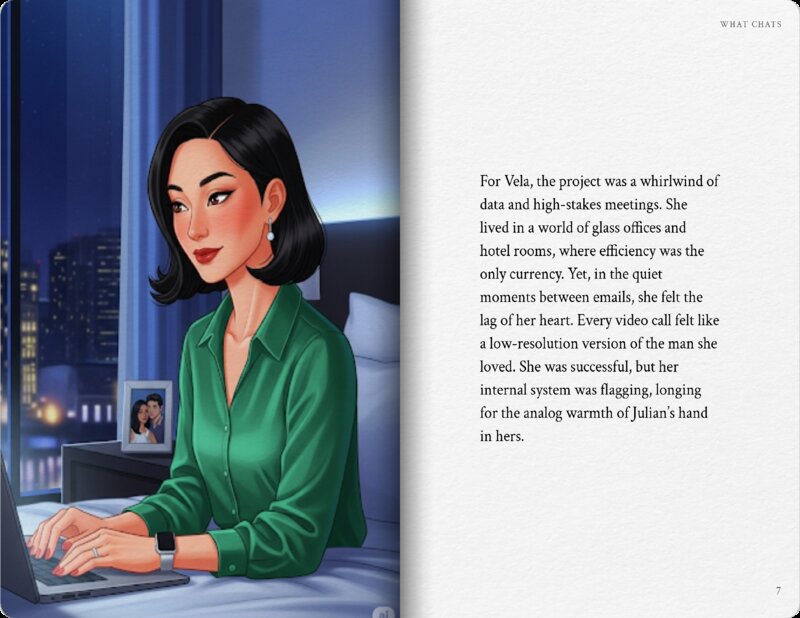 WHAT CHATS

For Vela, the project was a whirlwind of data and high-stakes meetings. She lived in a world of glass offices and hotel rooms, where efficiency was the only currency. Yet, in the quiet moments between emails, she felt the lag of her heart. Every video call felt like a low-resolution version of the man she loved. She was successful, but her internal system was flagging, longing for the analog warmth of Julian's hand in hers.

7